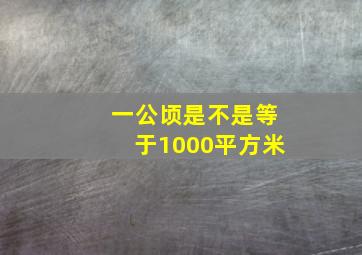 一公顷是不是等于1000平方米